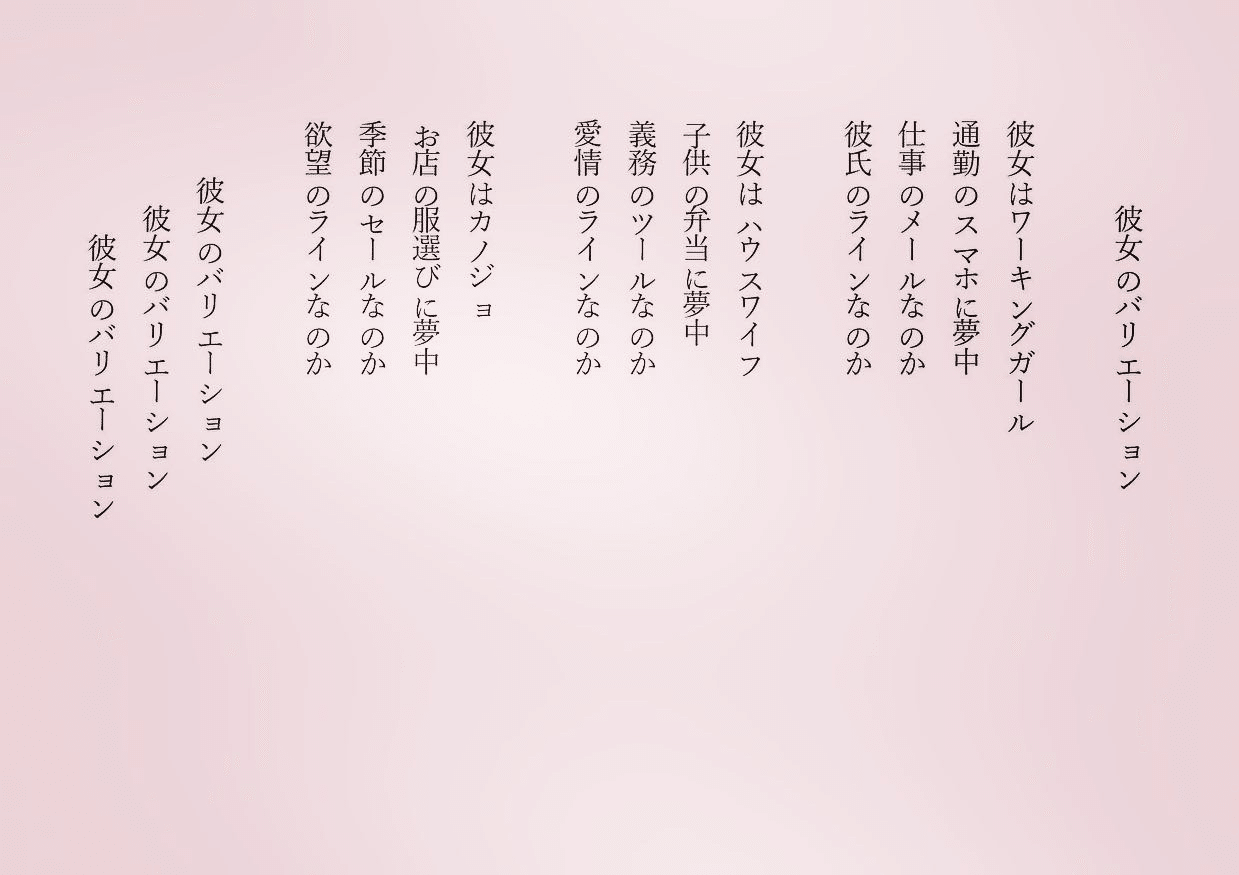 彼女のバリエーション

彼女はワーキングガール
通勤のスマホに夢中
仕事のメールなのか
彼氏のラインなのか

彼女はハウスワイフ
子供の弁当に夢中
義務のツールなのか
愛情のラインなのか

彼女はカノジョ
お店の服選びに夢中
季節のセールなのか
欲望のラインなのか

彼女のバリエーション
彼女のバリエーション
彼女のバリエーション